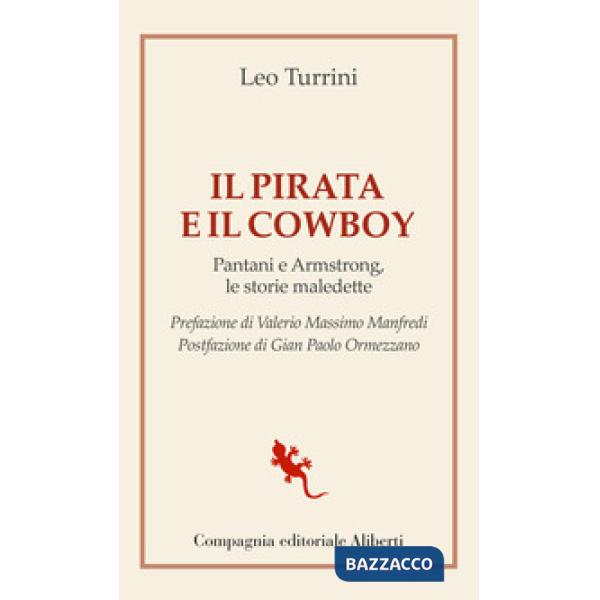 Leo Turrini

IL PIRATA
E IL COWBOY

Pantani e Armstrong,
le storie maledette

Prefazione di Valerio Massimo Manfredi
Postfazione di Gian Paolo Ormezzano

Compagnia editoriale Aliberti

BAZZACCO